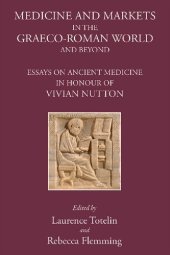 MEDICINE AND MARKETS
IN THE
GRAECO-ROMAN WORLD
AND BEYOND

ESSAYS ON ANCIENT MEDICINE
IN HONOUR OF
VIVIAN NUTTON

Edited by
Laurence Totelin
and
Rebecca Flemming